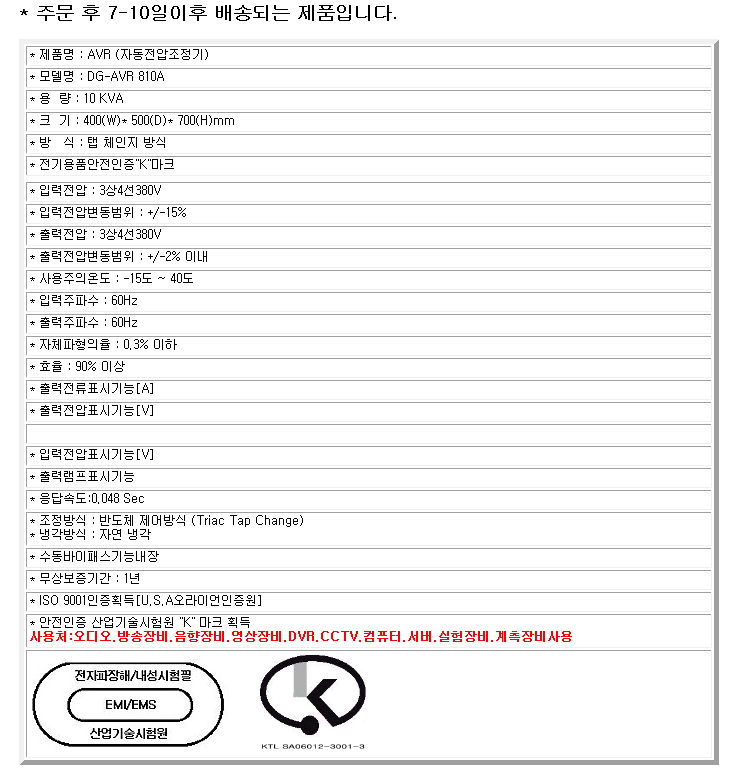 * 주문 후 7-10일이후 배송되는 제품입니다.

* 제품명 : AVR (자동전압조정기)

* 모델명 : DG-AVR 810A

* 용 량 : 10 KVA

* 크 기 : 400(W)* 500(D)* 700(H)mm

* 방 식 : 탭 체인지 방식

* 전기용품안전인증"K"마크

* 입력전압 : 3상4선380V

* 입력전압변동범위 : +/-15%

* 출력전압 : 3상4선380V

* 출력전압변동범위 : +/-2% 이내

* 사용주의온도 : -15도 ~ 40도

* 입력주파수 : 60Hz

* 출력주파수 : 60Hz

* 자체파형의율 : 0.3% 이하

* 효율 : 90% 이상

* 출력전류표시기능[A]

* 출력전압표시기능[V]

* 입력전압표시기능[V]

* 출력램프표시기능

* 응답속도:0.048 Sec

* 조정방식 : 반도체 제어방식 (Triac Tap Change)
* 냉각방식 : 자연 냉각

* 수동바이패스기능내장

* 무상보증기간 : 1년

* ISO 9001인증획득[U.S.A오라이언인증원]

* 안전인증 산업기술시험원 "K" 마크 획득
사용처:오디오.방송장비.음향장비.영상장비.DVR.CCTV.컴퓨터.서버.실험장비.계측장비사용

전자파장해/내성시험필
EMI/EMS
산업기술시험원

KTL SA06012-3001-3